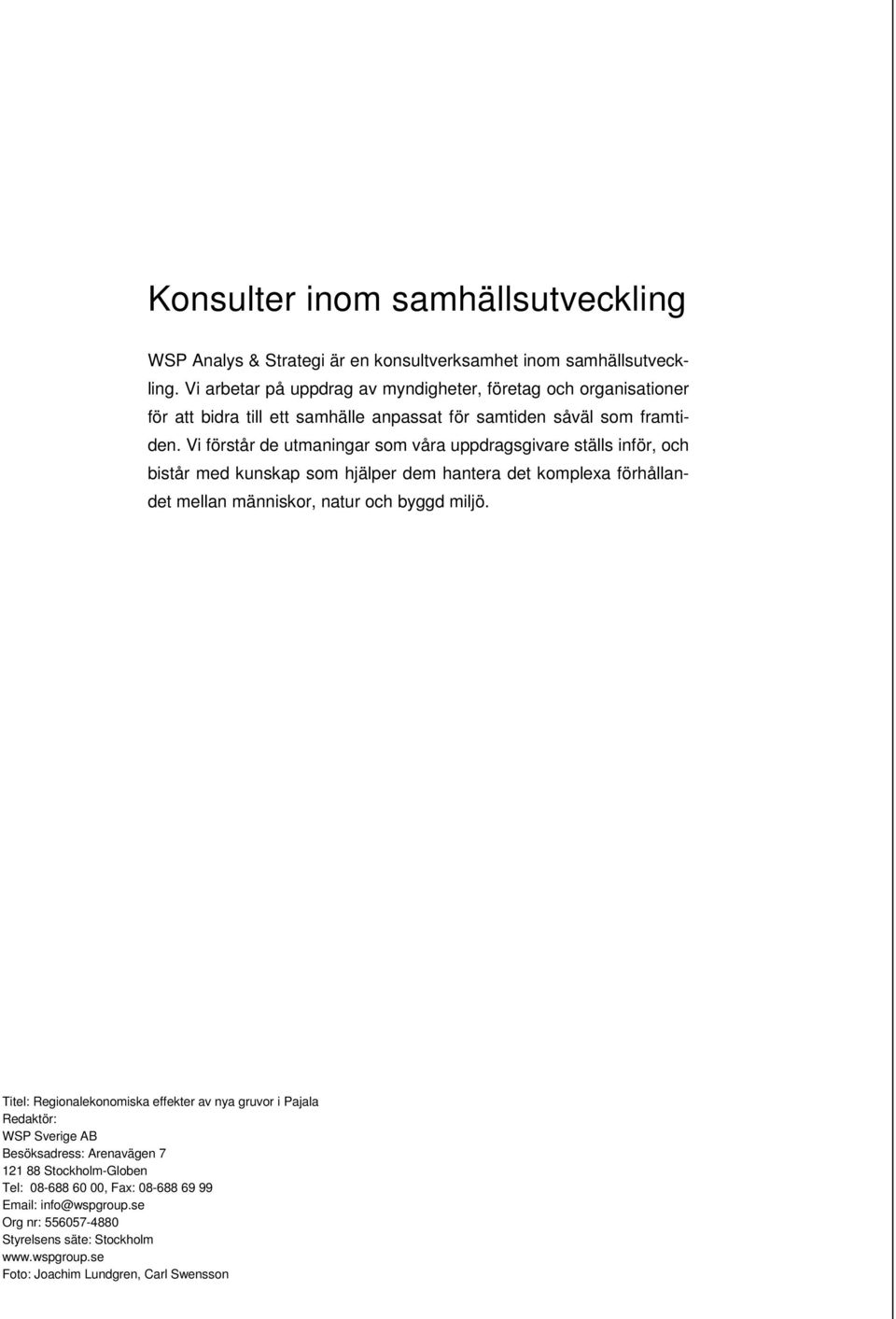 Konsulter inom samhällsutveckling

WSP Analys & Strategi är en konsultverksamhet inom samhällsutveckling. Vi arbetar på uppdrag av myndigheter, företag och organisationer för att bidra till ett samhälle anpassat för samtiden såväl som framtiden. Vi förstår de utmaningar som våra uppdragsgivare ställs inför, och bistår med kunskap som hjälper dem hantera det komplexa förhållandet mellan människor, natur och byggd miljö.

Titel: Regionalekonomiska effekter av nya gruvor i Pajala
Redaktör:
WSP Sverige AB
Besöksadress: Arenavägen 7
121 88 Stockholm-Globen
Tel: 08-688 60 00, Fax: 08-688 69 99
Email: info@wspgroup.se
Org nr: 556057-4880
Styrelsens säte: Stockholm
www.wspgroup.se
Foto: Joachim Lundgren, Carl Swensson